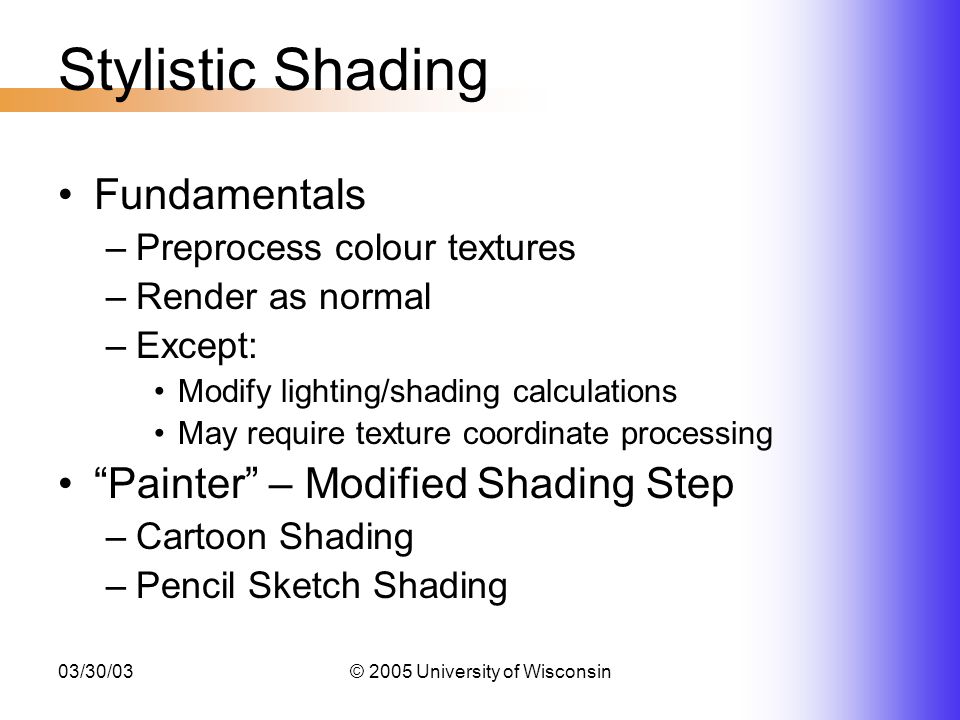 Stylistic Shading

• Fundamentals
– Preprocess colour textures
– Render as normal
– Except:
• Modify lighting/shading calculations
• May require texture coordinate processing
• “Painter” – Modified Shading Step
– Cartoon Shading
– Pencil Sketch Shading

03/30/03

© 2005 University of Wisconsin